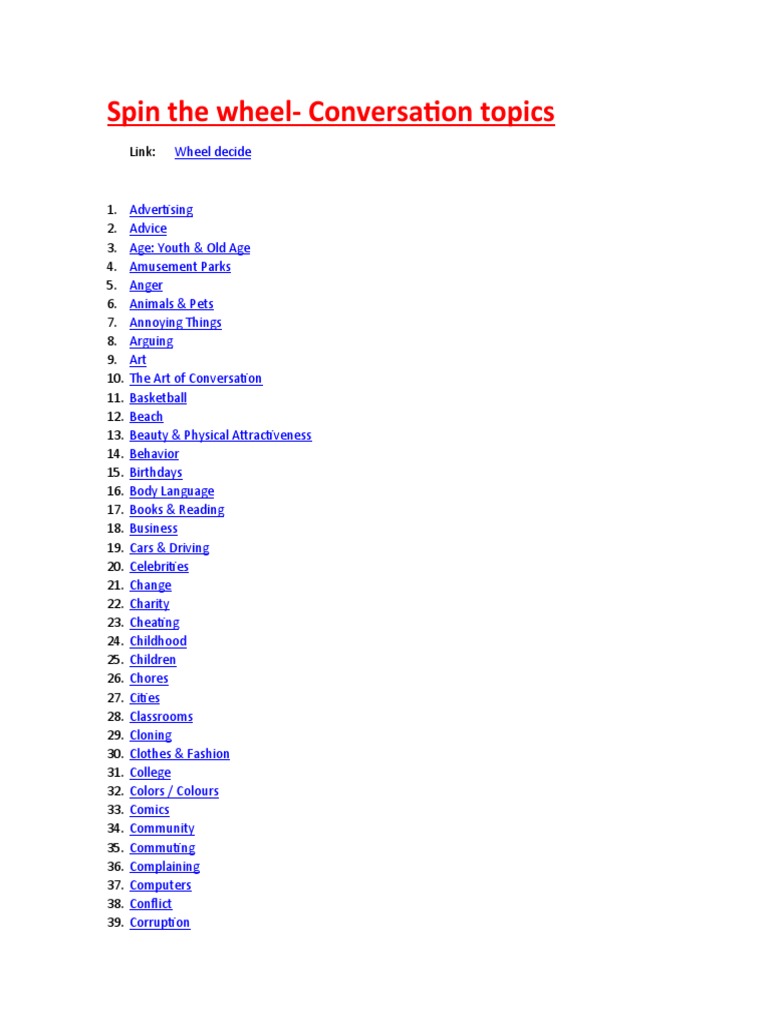 Spin the wheel- Conversation topics

Link: Wheel decide

1. Advertising
2. Advice
3. Age: Youth & Old Age
4. Amusement Parks
5. Anger
6. Animals & Pets
7. Annoying Things
8. Arguing
9. Art
10. The Art of Conversation
11. Basketball
12. Beach
13. Beauty & Physical Attractiveness
14. Behavior
15. Birthdays
16. Body Language
17. Books & Reading
18. Business
19. Cars & Driving
20. Celebrities
21. Change
22. Charity
23. Cheating
24. Childhood
25. Children
26. Chores
27. Cities
28. Classrooms
29. Cloning
30. Clothes & Fashion
31. College
32. Colors / Colours
33. Comics
34. Community
35. Commuting
36. Complaining
37. Computers
38. Conflict
39. Corruption